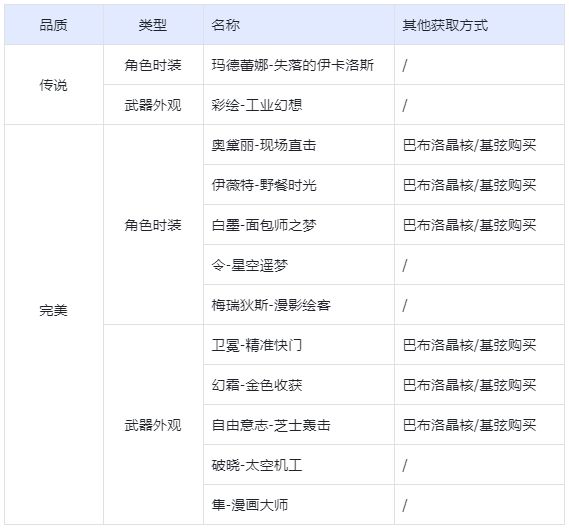 | 品质 | 类型 | 名称 | 其他获取方式 |
|---|---|---|---|
| 传说 | 角色时装 | 玛德蕾娜-失落的伊卡洛斯 | / |
|  | 武器外观 | 彩绘-工业幻想 | / |
| 完美 | 角色时装 | 奥黛丽-现场直击 | 巴布洛晶核/基弦购买 |
|  |  | 伊薇特-野餐时光 | 巴布洛晶核/基弦购买 |
|  |  | 白墨-面包师之梦 | 巴布洛晶核/基弦购买 |
|  |  | 令-星空遥梦 | / |
|  |  | 梅瑞狄斯-漫影绘客 | / |
|  | 武器外观 | 卫冕-精准快门 | 巴布洛晶核/基弦购买 |
|  |  | 幻霜-金色收获 | 巴布洛晶核/基弦购买 |
|  |  | 自由意志-芝士轰击 | 巴布洛晶核/基弦购买 |
|  |  | 破晓-太空机工 | / |
|  |  | 隼-漫画大师 | / |